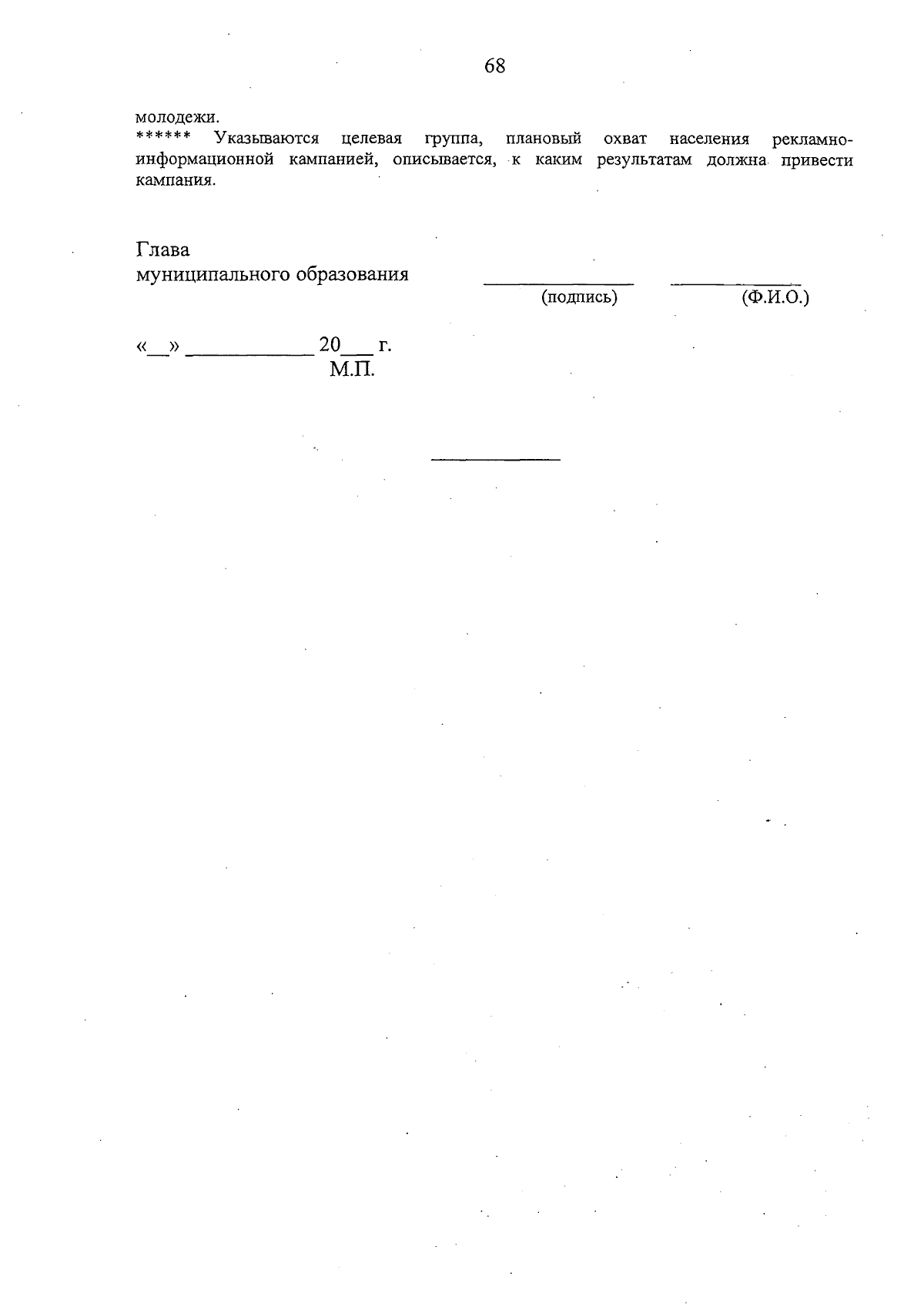 68

молодежи.

****** Указываются целевая группа, плановый охват населения рекламно-информационной кампанией, описывается, к каким результатам должна привести кампания.

Глава
муниципального образования ____ ____
(подпись) (Ф.И.О.)

«____» ____ 20____ г.
М.П.